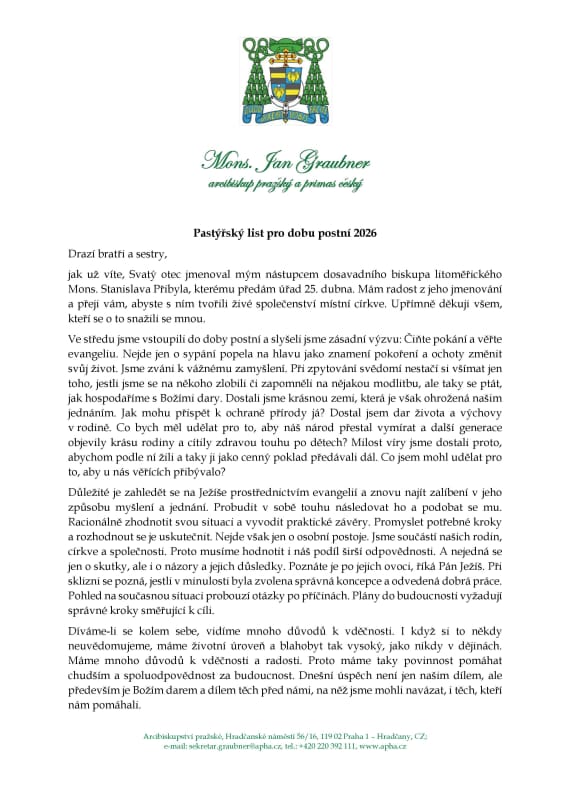 Mons. Jan Graubner
arcibiskup pražský a primas český

Pastýřský list pro dobu postní 2026

Drazí bratři a sestry,

jak už víte, Svatý otec jmenoval mým nástupcem dosavadního biskupa litoměřického Mons. Stanislava Přibyla, kterému předám úřad 25. dubna. Mám radost z jeho jmenování a přeji vám, abyste s ním tvořili živé společenství místní církve. Upřímně děkuji všem, kteří se o to snažili se mnou.

Ve středu jsme vstoupili do doby postní a slyšeli jsme zásadní výzvu: Čiňte pokání a věřte evangeliu. Nejde jen o sypání popela na hlavu jako znamení pokoření a ochoty změnit svůj život. Jsme zváni k vážnému zamyšlení. Při zpytování svědomí nestačí si všímat jen toho, jestli jsme se na někoho zlobili či zapomněli na nějakou modlitbu, ale taky se ptát, jak hospodaříme s Božími dary. Dostali jsme krásnou zemi, která je však ohrožená naším jednáním. Jak mohu přispět k ochraně přírody já? Dostal jsem dar života a výchovy v rodině. Co bych měl udělat pro to, aby náš národ přestal vymírat a další generace objevily krásu rodiny a cítily zdravou touhu po dětech? Milost víry jsme dostali proto, abychom podle ní žili a taky ji jako cenný poklad předávali dál. Co jsem mohl udělat pro to, aby u nás věřících přibývalo?

Důležité je zahledět se na Ježíše prostřednictvím evangelií a znovu najít zalíbení v jeho způsobu myšlení a jednání. Probudit v sobě touhu následovat ho a podobat se mu. Racionálně zhodnotit svou situaci a vyvodit praktické závěry. Promyslet potřebné kroky a rozhodnout se je uskutečnit. Nejde však jen o osobní postoje. Jsme součástí našich rodin, církve a společnosti. Proto musíme hodnotit i náš podíl širší odpovědnosti. A nejedná se jen o skutky, ale i o názory a jejich důsledky. Poznáte je po jejich ovoci, říká Pán Ježíš. Při sklizni se pozná, jestli v minulosti byla zvolena správná koncepce a odvedená dobrá práce. Pohled na současnou situaci probouzí otázky po příčinách. Plány do budoucnosti vyžadují správné kroky směřující k cíli.

Díváme-li se kolem sebe, vidíme mnoho důvodů k vděčnosti. I když si to někdy neuvědomujeme, máme životní úroveň a blahobyt tak vysoký, jako nikdy v dějinách. Máme mnoho důvodů k vděčnosti a radosti. Proto máme taky povinnost pomáhat chudším a spoluodpovědnost za budoucnost. Dnešní úspěch není jen naším dílem, ale především je Božím darem a dílem těch před námi, na něž jsme mohli navázat, i těch, kteří nám pomáhali.

Arcibiskupství pražské, Hradčanské náměstí 56/16, 119 02 Praha 1 – Hradčany, CZ;
e-mail: sekretar.graubner@apha.cz, tel.: +420 220 392 111, www.apha.cz